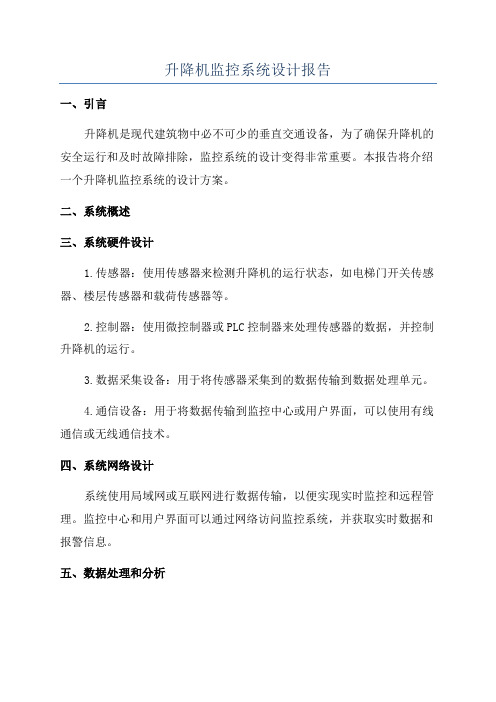 升降机监控系统设计报告

一、引言

升降机是现代建筑物中必不可少的垂直交通设备，为了确保升降机的安全运行和及时故障排除，监控系统的设计变得非常重要。本报告将介绍一个升降机监控系统的设计方案。

二、系统概述

三、系统硬件设计

1.传感器：使用传感器来检测升降机的运行状态，如电梯门开关传感器、楼层传感器和载荷传感器等。

2.控制器：使用微控制器或PLC控制器来处理传感器的数据，并控制升降机的运行。

3.数据采集设备：用于将传感器采集到的数据传输到数据处理单元。

4.通信设备：用于将数据传输到监控中心或用户界面，可以使用有线通信或无线通信技术。

四、系统网络设计

系统使用局域网或互联网进行数据传输，以便实现实时监控和远程管理。监控中心和用户界面可以通过网络访问监控系统，并获取实时数据和报警信息。

五、数据处理和分析